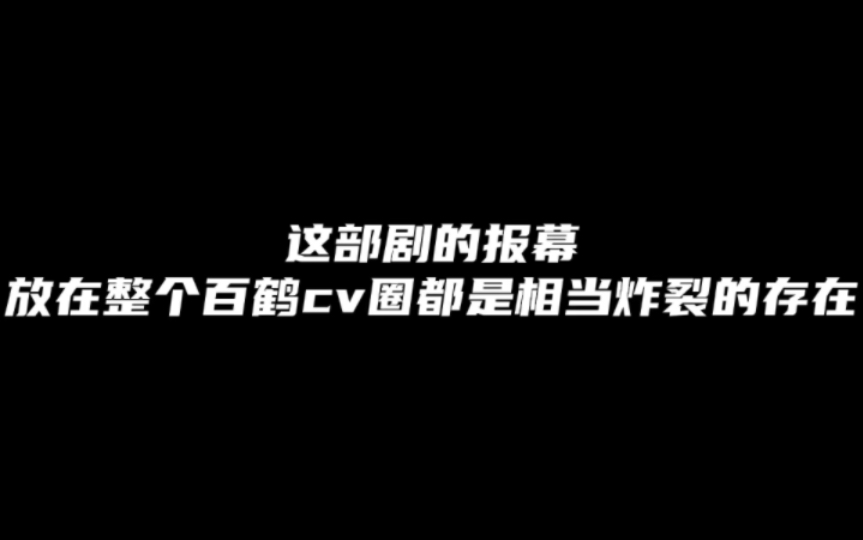 这部剧的报幕
放在整个百鹤cv圈都是相当炸裂的存在